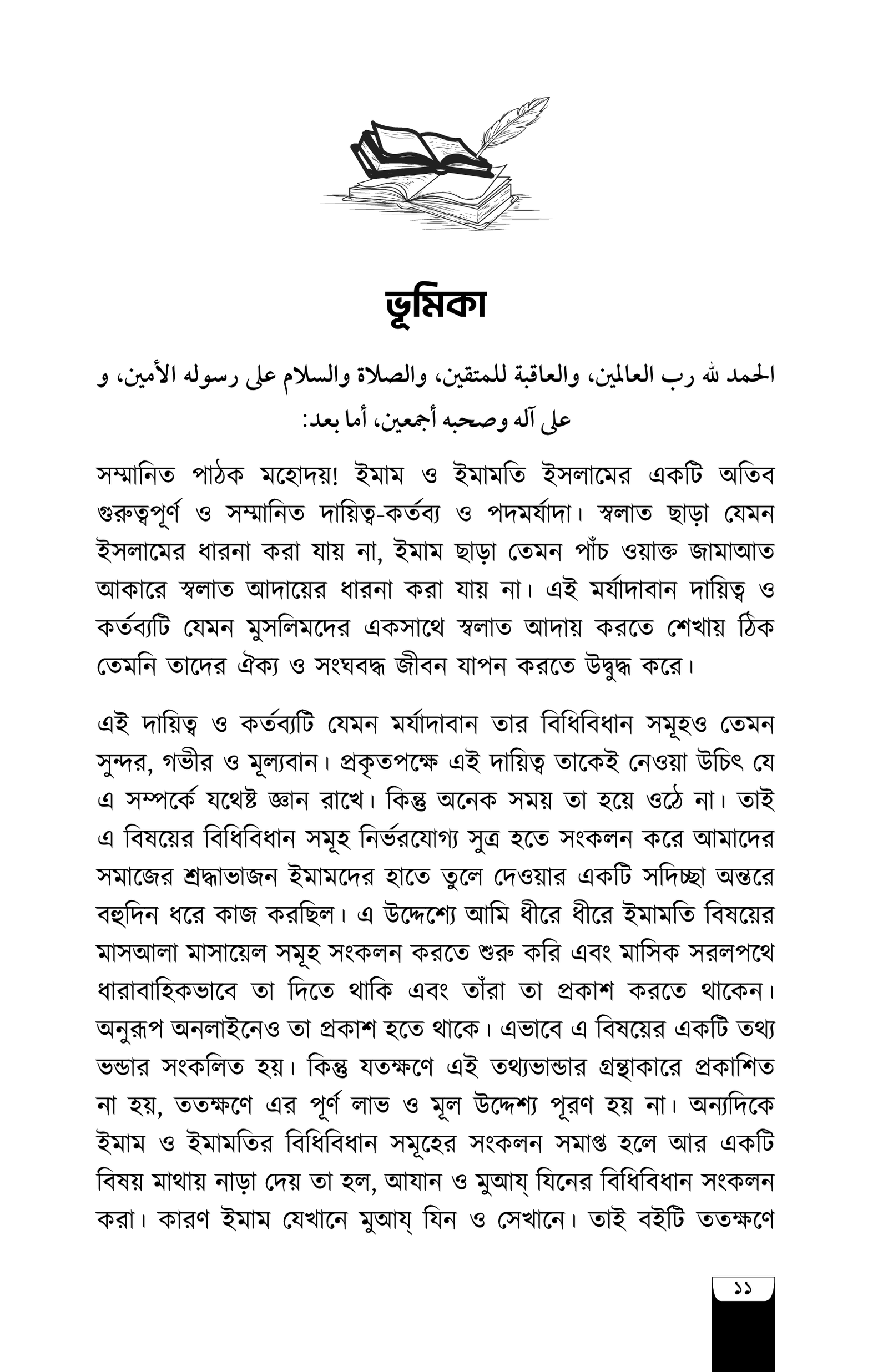 ভূমিকা

الحمد لله رب العالمين، والعاقبة للمتقين، والصلاة والسلام على رسوله الأمين، و على آله وصحبه أجمعين، أما بعد:

সম্মানিত পাঠক মহোদয়! ইমাম ও ইমামতি ইসলামের একটি অতিব গুরুত্বপূর্ণ ও সম্মানিত দায়িত্ব-কর্তব্য ও পদমর্যাদা। স্বলাত ছাড়া যেমন ইসলামের ধারনা করা যায় না, ইমাম ছাড়া তেমন পাঁচ ওয়াক্ত জামাআত আকারে স্বলাত আদায়ের ধারনা করা যায় না। এই মর্যাদাবান দায়িত্ব ও কর্তব্যটি যেমন মুসলিমদের একসাথে স্বলাত আদায় করতে শেখায় ঠিক তেমনি তাদের ঐক্য ও সংঘবদ্ধ জীবন যাপন করতে উদ্বুদ্ধ করে।

এই দায়িত্ব ও কর্তব্যটি যেমন মর্যাদাবান তার বিধিবিধান সমূহও তেমন সুন্দর, গভীর ও মূল্যবান। প্রকৃতপক্ষে এই দায়িত্ব তাকেই নেওয়া উচিৎ যে এ সম্পর্কে যথেষ্ট জ্ঞান রাখে। কিন্তু অনেক সময় তা হয়ে ওঠে না। তাই এ বিষয়ের বিধিবিধান সমূহ নির্ভরযোগ্য সুত্র হতে সংকলন করে আমাদের সমাজের শ্রদ্ধাভাজন ইমামদের হাতে তুলে দেওয়ার একটি সদিচ্ছা অন্তরে বহুদিন ধরে কাজ করছিল। এ উদ্দেশ্যে আমি ধীরে ধীরে ইমামতি বিষয়ের মাসআলা মাসায়েল সমূহ সংকলন করতে শুরু করি এবং মাসিক সরলপথে ধারাবাহিকভাবে তা দিতে থাকি এবং তাঁরা তা প্রকাশ করতে থাকেন। অনুরূপ অনলাইনেও তা প্রকাশ হতে থাকে। এভাবে এ বিষয়ের একটি তথ্য ভন্ডার সংকলিত হয়। কিন্তু যতক্ষণে এই তথ্যভান্ডার গ্রন্থাকারে প্রকাশিত না হয়, ততক্ষণে এর পূর্ণ লাভ ও মূল উদ্দেশ্য পূরণ হয় না। অন্যদিকে ইমাম ও ইমামতির বিধিবিধান সমূহের সংকলন সমাপ্ত হলে আর একটি বিষয় মাথায় নাড়া দেয় তা হল, আযান ও মুআয্ যিনের বিধিবিধান সংকলন করা। কারণ ইমাম যেখানে মুআয্ যিন ও সেখানে। তাই বইটি ততক্ষণে

১১